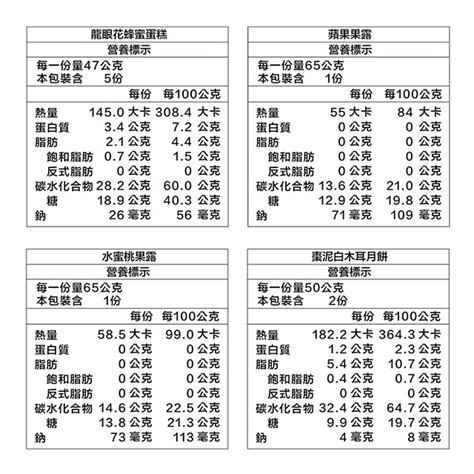 龍眼花蜂蜜蛋糕
營養標示
每一份量47公克
本包裝含 5份

| | 每份 | 每100公克 |
|---|---|---|
| 熱量 | 145.0 大卡 | 308.4 大卡 |
| 蛋白質 | 3.4 公克 | 7.2 公克 |
| 脂肪 | 2.1 公克 | 4.4 公克 |
| 飽和脂肪 | 0.7 公克 | 1.5 公克 |
| 反式脂肪 | 0 公克 | 0 公克 |
| 碳水化合物 | 28.2 公克 | 60.0 公克 |
| 糖 | 18.9 公克 | 40.3 公克 |
| 鈉 | 26 毫克 | 56 毫克 |

蘋果果露
營養標示
每一份量65公克
本包裝含 1份

| | 每份 | 每100公克 |
|---|---|---|
| 熱量 | 55 大卡 | 84 大卡 |
| 蛋白質 | 0 公克 | 0 公克 |
| 脂肪 | 0 公克 | 0 公克 |
| 飽和脂肪 | 0 公克 | 0 公克 |
| 反式脂肪 | 0 公克 | 0 公克 |
| 碳水化合物 | 13.6 公克 | 21.0 公克 |
| 糖 | 12.9 公克 | 19.8 公克 |
| 鈉 | 71 毫克 | 109 毫克 |

水蜜桃果露
營養標示
每一份量65公克
本包裝含 1份

| | 每份 | 每100公克 |
|---|---|---|
| 熱量 | 58.5 大卡 | 99.0 大卡 |
| 蛋白質 | 0 公克 | 0 公克 |
| 脂肪 | 0 公克 | 0 公克 |
| 飽和脂肪 | 0 公克 | 0 公克 |
| 反式脂肪 | 0 公克 | 0 公克 |
| 碳水化合物 | 14.6 公克 | 22.5 公克 |
| 糖 | 13.8 公克 | 21.3 公克 |
| 鈉 | 73 毫克 | 113 毫克 |

棗泥白木耳月餅
營養標示
每一份量50公克
本包裝含 2份

| | 每份 | 每100公克 |
|---|---|---|
| 熱量 | 182.2 大卡 | 364.3 大卡 |
| 蛋白質 | 1.2 公克 | 2.3 公克 |
| 脂肪 | 5.4 公克 | 10.7 公克 |
| 飽和脂肪 | 0.4 公克 | 0.7 公克 |
| 反式脂肪 | 0 公克 | 0 公克 |
| 碳水化合物 | 32.4 公克 | 64.7 公克 |
| 糖 | 9.9 公克 | 19.7 公克 |
| 鈉 | 4 毫克 | 8 毫克 |